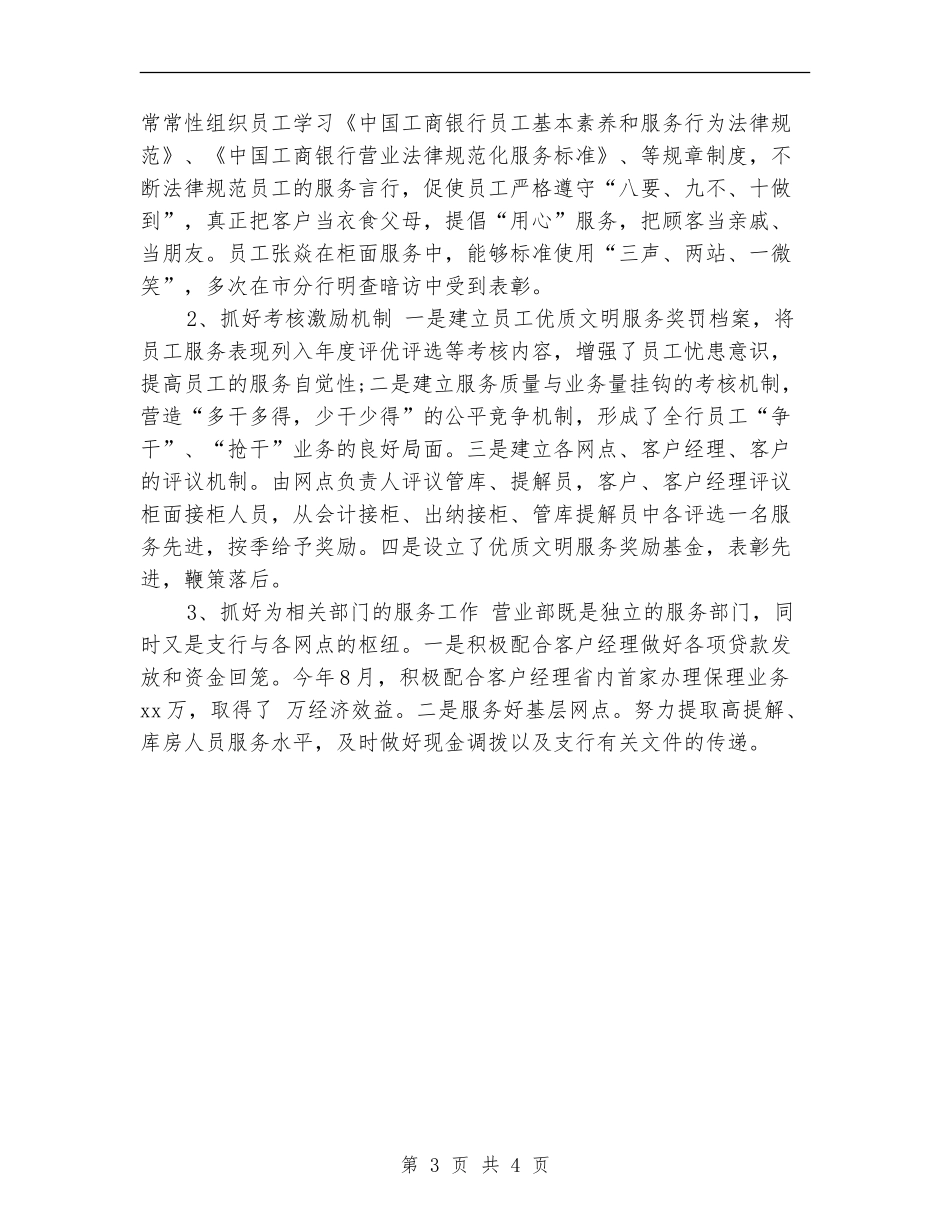 常常性组织员工学习《中国工商银行员工基本素养和服务行为法律规范》、《中国工商银行营业法律规范化服务标准》、等规章制度，不断法律规范员工的服务言行，促使员工严格遵守“八要、九不、十做到”，真正把客户当衣食父母，提倡“用心”服务，把顾客当亲戚、当朋友。员工张焱在柜面服务中，能够标准使用“三声、两站、一微笑”，多次在市分行明查暗访中受到表彰。

2、抓好考核激励机制 一是建立员工优质文明服务奖罚档案，将员工服务表现列入年度评优评选等考核内容，增强了员工忧患意识，提高员工的服务自觉性;二是建立服务质量与业务量挂钩的考核机制，营造“多干多得，少干少得”的公平竞争机制，形成了全行员工“争干”、“抢干”业务的良好局面。三是建立各网点、客户经理、客户的评议机制。由网点负责人评议管库、提解员，客户、客户经理评议柜面接柜人员，从会计接柜、出纳接柜、管库提解员中各评选一名服务先进，按季给予奖励。四是设立了优质文明服务奖励基金，表彰先进，鞭策落后。

3、抓好为相关部门的服务工作 营业部既是独立的服务部门，同时又是支行与各网点的枢纽。一是积极配合客户经理做好各项贷款发放和资金回笼。今年8月，积极配合客户经理省内首家办理保理业务xx万，取得了 万经济效益。二是服务好基层网点。努力提取高提解、库房人员服务水平，及时做好现金调拨以及支行有关文件的传递。

第 3 页 共 4 页